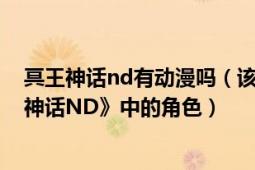 冥王神话nd有动漫吗（该
神话ND》中的角色）